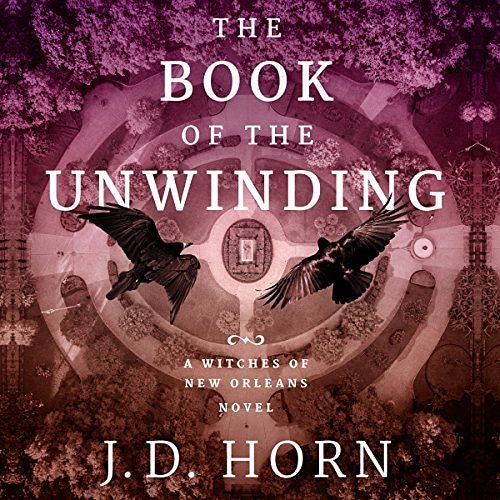 THE BOOK OF THE UNWINDING

A WITCHES OF NEW ORLEANS NOVEL

J.D. HORN